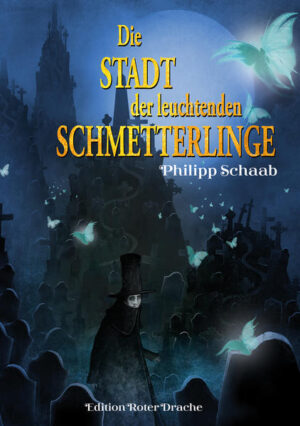 Die
STADT
der leuchtenden
SCHMETTERLINGE

Philipp Schaab

Edition Roter Drache